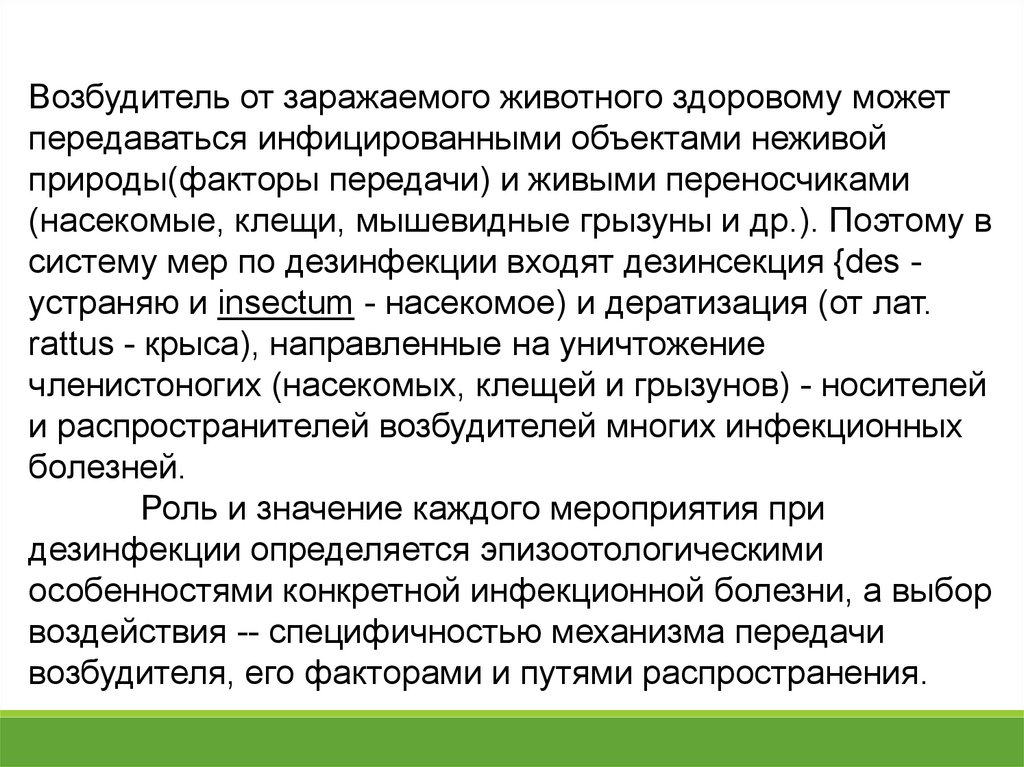 Возбудитель от заражаемого животного здоровому может передаваться инфицированными объектами неживой природы(факторы передачи) и живыми переносчиками (насекомые, клещи, мышевидные грызуны и др.). Поэтому в систему мер по дезинфекции входят дезинсекция {des - устраняю и insectum - насекомое) и дератизация (от лат. rattus - крыса), направленные на уничтожение членистоногих (насекомых, клещей и грызунов) - носителей и распространителей возбудителей многих инфекционных болезней.

Роль и значение каждого мероприятия при дезинфекции определяется эпизоотологическими особенностями конкретной инфекционной болезни, а выбор воздействия -- специфичностью механизма передачи возбудителя, его факторами и путями распространения.